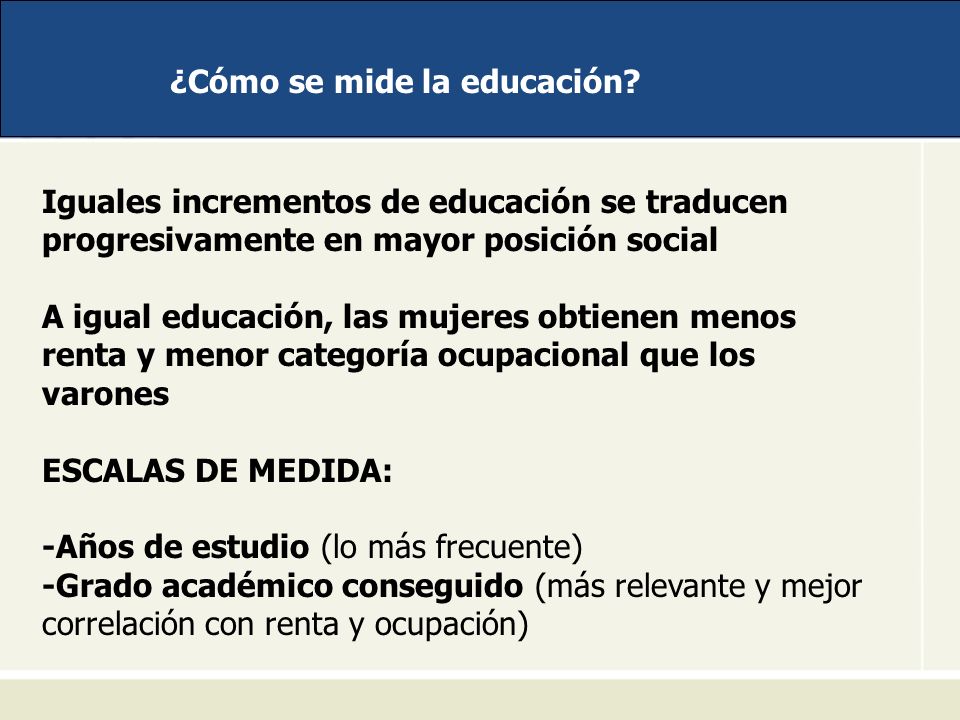 ¿Cómo se mide la educación?

Iguales incrementos de educación se traducen progresivamente en mayor posición social

A igual educación, las mujeres obtienen menos renta y menor categoría ocupacional que los varones

ESCALAS DE MEDIDA:

-Años de estudio (lo más frecuente)
-Grado académico conseguido (más relevante y mejor correlación con renta y ocupación)